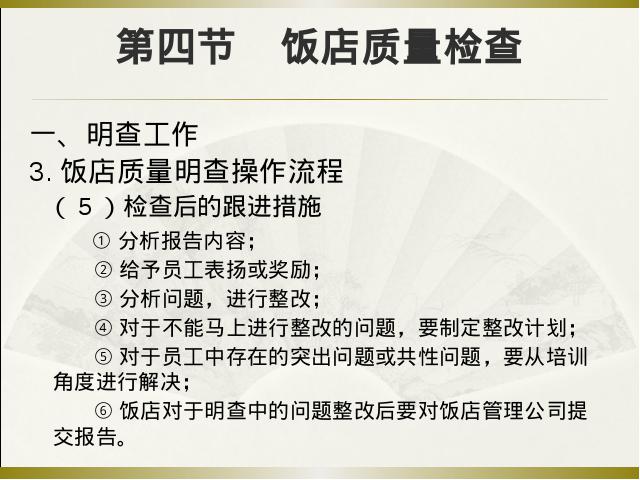 第四节 饭店质量检查

一、明查工作

3.饭店质量明查操作流程

（5）检查后的跟进措施

①分析报告内容；

②给予员工表扬或奖励；

③分析问题，进行整改；

④对于不能马上进行整改的问题，要制定整改计划；

⑤对于员工中存在的突出问题或共性问题，要从培训角度进行解决；

⑥饭店对于明查中的问题整改后要对饭店管理公司提交报告。